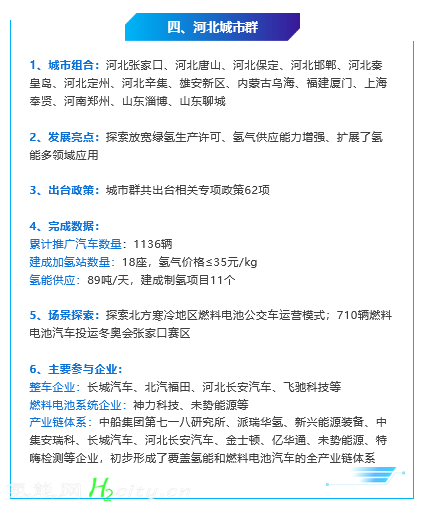 四、河北城市群

1、城市组合：河北张家口、河北唐山、河北保定、河北邯郸、河北秦皇岛、河北定州、河北辛集、雄安新区、内蒙古乌海、福建厦门、上海奉贤、河南郑州、山东淄博、山东聊城

2、发展亮点：探索放宽绿氢生产许可、氢气供应能力增强、扩展了氢能多领域应用

3、出台政策：城市群共出台相关专项政策62项

4、完成数据：
累计推广汽车数量：1136辆
建成加氢站数量：18座，氢气价格≤35元/kg
氢能供应：89吨/天，建成制氢项目11个

5、场景探索：探索北方寒冷地区燃料电池公交车运营模式；710辆燃料电池汽车投运冬奥会张家口赛区

6、主要参与企业：
整车企业：长城汽车、北汽福田、河北长安汽车、飞驰科技等
燃料电池系统企业：神力科技、未势能源等
产业链体系：中船集团第七一八研究所、派瑞华氢、新兴能源装备、中集安瑞科、长城汽车、河北长安汽车、金士顿、亿华通、未势能源、特嗨检测等企业，初步形成了覆盖氢能和燃料电池汽车的全产业链体系

氢能网 H2city.cn